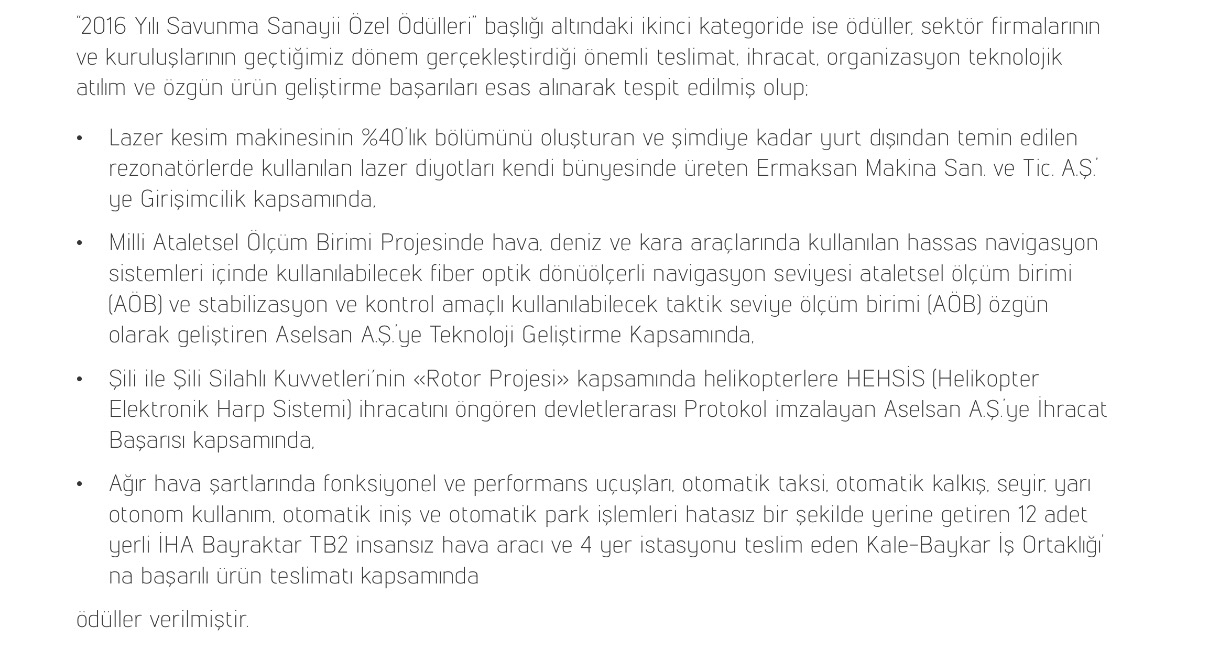 "2016 Yılı Savunma Sanayii Özel Ödülleri" başlığı altındaki ikinci kategoride ise ödüller, sektör firmalarının ve kuruluşlarının geçtiğimiz dönem gerçekleştirdiği önemli teslimat, ihracat, organizasyon teknolojik atılım ve özgün ürün geliştirme başarıları esas alınarak tespit edilmiş olup;

• Lazer kesim makinesinin %40'lık bölümünü oluşturan ve şimdiye kadar yurt dışından temin edilen rezonatörlerde kullanılan lazer diyotları kendi bünyesinde üreten Ermaksan Makina San. ve Tic. A.Ş.'ye Girişimcilik kapsamında,

• Milli Ataletsel Ölçüm Birimi Projesinde hava, deniz ve kara araçlarında kullanılan hassas navigasyon sistemleri içinde kullanılabilecek fiber optik dönüölçerli navigasyon seviyesi ataletsel ölçüm birimi (AÖB) ve stabilizasyon ve kontrol amaçlı kullanılabilecek taktik seviye ölçüm birimi (AÖB) özgün olarak geliştiren Aselsan A.Ş.'ye Teknoloji Geliştirme Kapsamında,

• Şili ile Şili Silahlı Kuvvetleri'nin «Rotor Projesi» kapsamında helikopterlere HEHSİS (Helikopter Elektronik Harp Sistemi) ihracatını öngören devletlerarası Protokol imzalayan Aselsan A.Ş.'ye İhracat Başarısı kapsamında,

• Ağır hava şartlarında fonksiyonel ve performans uçuşları, otomatik taksi, otomatik kalkış, seyir, yarı otonom kullanım, otomatik iniş ve otomatik park işlemleri hatasız bir şekilde yerine getiren 12 adet yerli İHA Bayraktar TB2 insansız hava aracı ve 4 yer istasyonu teslim eden Kale-Baykar İş Ortaklığı'na başarılı ürün teslimatı kapsamında

ödüller verilmiştir.